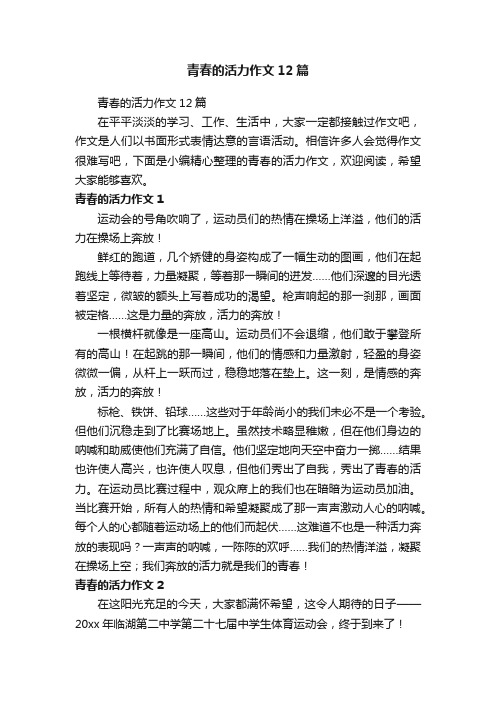 青春的活力作文12篇

青春的活力作文12篇

在平平淡淡的学习、工作、生活中，大家一定都接触过作文吧，作文是人们以书面形式表情达意的言语活动。相信许多人会觉得作文很难写吧，下面是小编精心整理的青春的活力作文，欢迎阅读，希望大家能够喜欢。

青春的活力作文1

运动会的号角吹响了，运动员们的热情在操场上洋溢，他们的活力在操场上奔放！

鲜红的跑道，几个矫健的身姿构成了一幅生动的图画，他们在起跑线上等待着，力量凝聚，等着那一瞬间的迸发……他们深邃的目光透着坚定，微皱的额头上写着成功的渴望。枪声响起的那一刹那，画面被定格……这是力量的奔放，活力的奔放！

一根横杆就像是一座高山。运动员们不会退缩，他们敢于攀登所有的高山！在起跳的那一瞬间，他们的情感和力量激射，轻盈的身姿微微一偏，从杆上一跃而过，稳稳地落在垫上。这一刻，是情感的奔放，活力的奔放！

标枪、铁饼、铅球……这些对于年龄尚小的我们未必不是一个考验。但他们沉稳走到了比赛场地上。虽然技术略显稚嫩，但在他们身边的呐喊和助威使他们充满了自信。他们坚定地向天空中奋力一掷……结果也许使人高兴，也许使人叹息，但他们秀出了自我，秀出了青春的活力。在运动员比赛过程中，观众席上的我们也在暗暗为运动员加油。当比赛开始，所有人的热情和希望凝聚成了那一声声激动人心的呐喊。每个人的心都随着运动场上的他们而起伏……这难道不也是一种活力奔放的表现吗？一声声的呐喊，一阵阵的欢呼……我们的热情洋溢，凝聚在操场上空；我们奔放的活力就是我们的青春！

青春的活力作文2

在这阳光充足的今天，大家都满怀希望，这令人期待的日子——20xx年临湖第二中学第二十七届中学生体育运动会，终于到来了！